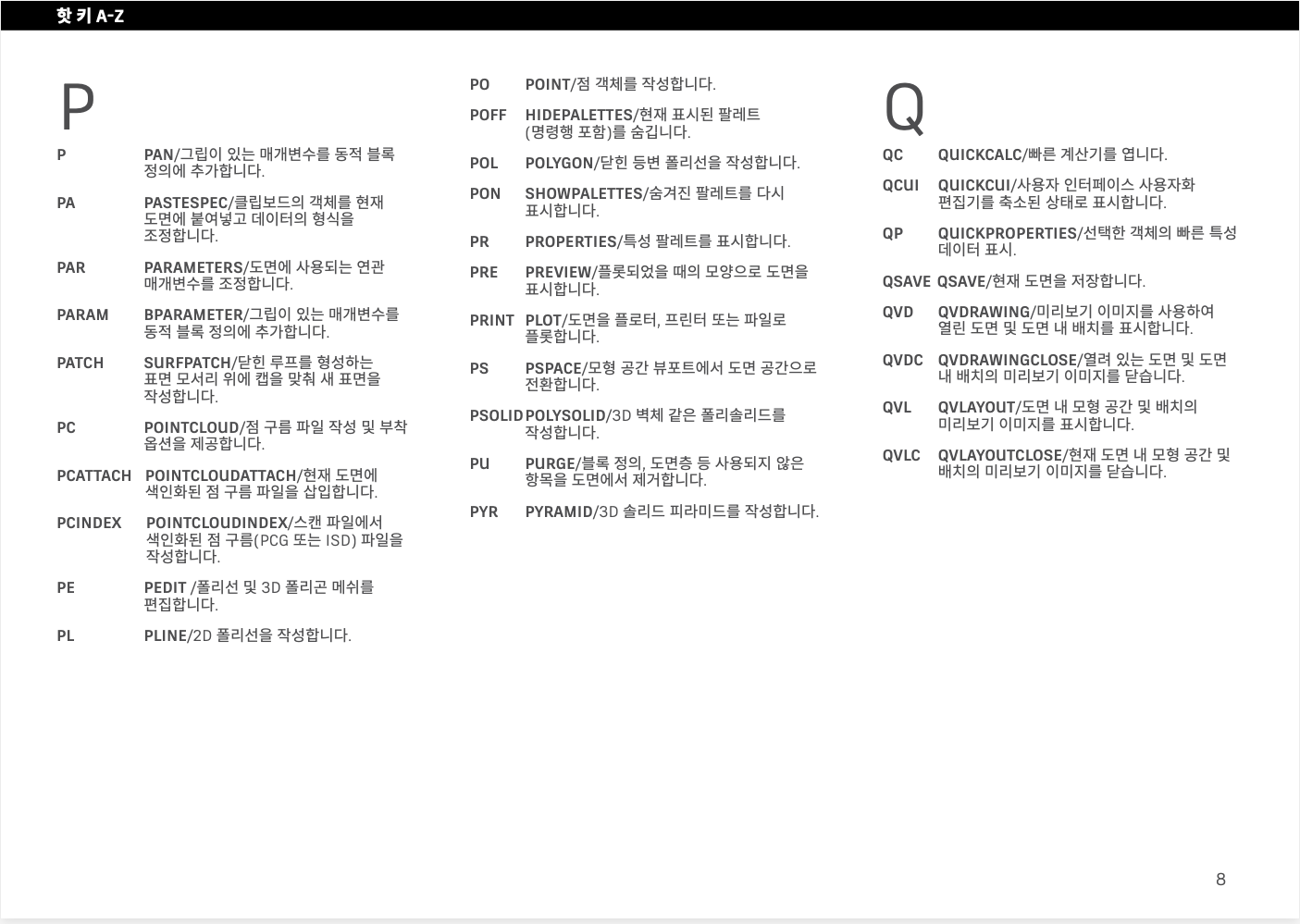 핫 키 A-Z

P

P PAN/그립이 있는 매개변수를 동적 블록 정의에 추가합니다.

PA PASTESPEC/클립보드의 객체를 현재 도면에 붙여넣고 데이터의 형식을 조정합니다.

PAR PARAMETERS/도면에 사용되는 연관 매개변수를 조정합니다.

PARAM BPARAMETER/그립이 있는 매개변수를 동적 블록 정의에 추가합니다.

PATCH SURFPATCH/닫힌 루프를 형성하는 표면 모서리 위에 캡을 맞춰 새 표면을 작성합니다.

PC POINTCLOUD/점 구름 파일 작성 및 부착 옵션을 제공합니다.

PCATTACH POINTCLOUDATTACH/현재 도면에 색인화된 점 구름 파일을 삽입합니다.

PCINDEX POINTCLOUDINDEX/스캔 파일에서 색인화된 점 구름(PCG 또는 ISD) 파일을 작성합니다.

PE PEDIT /폴리선 및 3D 폴리곤 메쉬를 편집합니다.

PL PLINE/2D 폴리선을 작성합니다.

PO POINT/점 객체를 작성합니다.

POFF HIDEPALETTES/현재 표시된 팔레트 (명령행 포함)를 숨깁니다.

POL POLYGON/닫힌 등변 폴리선을 작성합니다.

PON SHOWPALETTES/숨겨진 팔레트를 다시 표시합니다.

PR PROPERTIES/특성 팔레트를 표시합니다.

PRE PREVIEW/플롯되었을 때의 모양으로 도면을 표시합니다.

PRINT PLOT/도면을 플로터, 프린터 또는 파일로 플롯합니다.

PS PSPACE/모형 공간 뷰포트에서 도면 공간으로 전환합니다.

PSOLID POLYSOLID/3D 벽체 같은 폴리솔리드를 작성합니다.

PU PURGE/블록 정의, 도면층 등 사용되지 않은 항목을 도면에서 제거합니다.

PYR PYRAMID/3D 솔리드 피라미드를 작성합니다.

Q

QC QUICKCALC/빠른 계산기를 엽니다.

QCUI QUICKCUI/사용자 인터페이스 사용자화 편집기를 축소된 상태로 표시합니다.

QP QUICKPROPERTIES/선택한 객체의 빠른 특성 데이터 표시.

QSAVE QSAVE/현재 도면을 저장합니다.

QVD QVDRAWING/미리보기 이미지를 사용하여 열린 도면 및 도면 내 배치를 표시합니다.

QVDC QVDRAWINGCLOSE/열려 있는 도면 및 도면 내 배치의 미리보기 이미지를 닫습니다.

QVL QVLAYOUT/도면 내 모형 공간 및 배치의 미리보기 이미지를 표시합니다.

QVLC QVLAYOUTCLOSE/현재 도면 내 모형 공간 및 배치의 미리보기 이미지를 닫습니다.

8